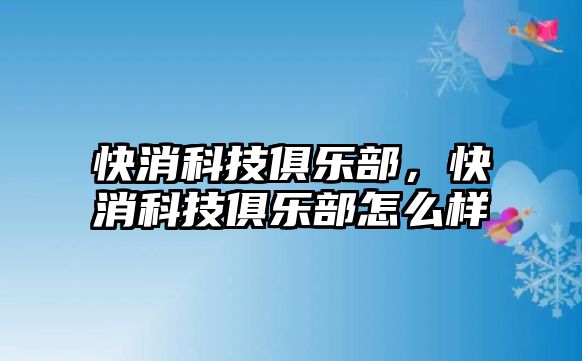 快消科技俱乐部，快消科技俱乐部怎么样